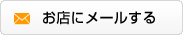 お店にメールする